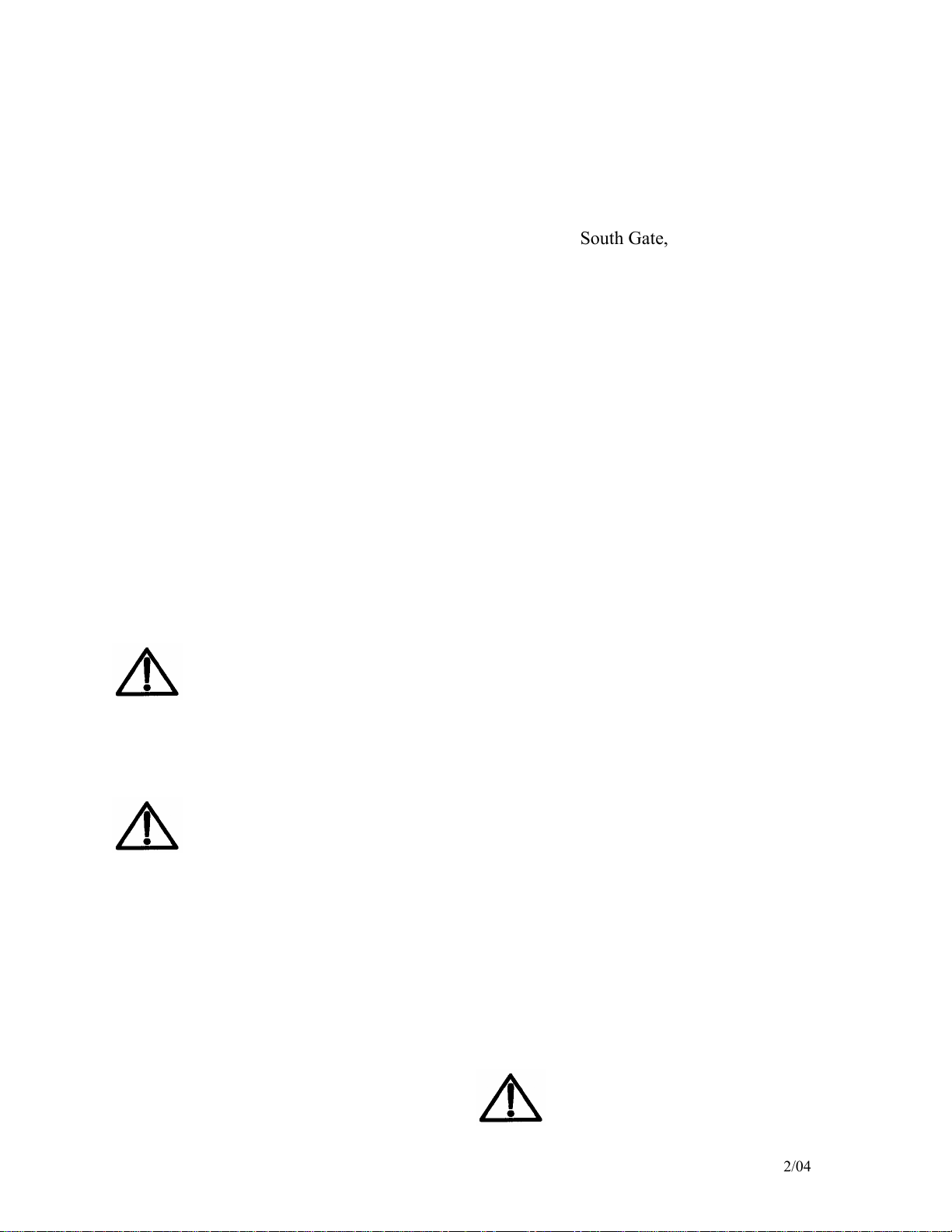 South Gate,

2/04